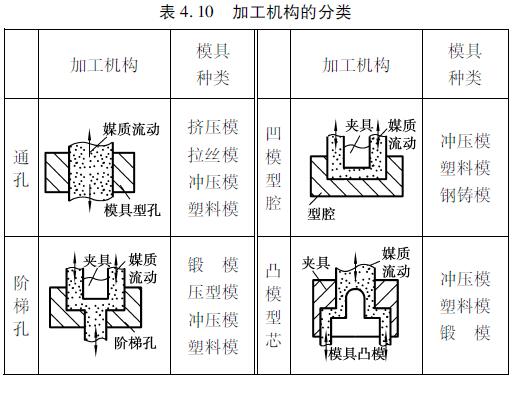 表 4.10 加工机构的分类

| | 加工机构 | 模具种类 | | 加工机构 | 模具种类 |
|---|---|---|---|---|---|
| 通孔 | 媒质流动 模具型孔 | 挤压模 拉丝模 冲压模 塑料模 | 凹模型腔 | 夹具 媒质流动 型腔 | 冲压模 塑料模 钢铸模 |
| 阶梯孔 | 夹具 媒质流动 阶梯孔 | 锻 模 压型模 冲压模 塑料模 | 凸模型芯 | 夹具 媒质流动 模具凸模 | 冲压模 塑料模 锻 模 |